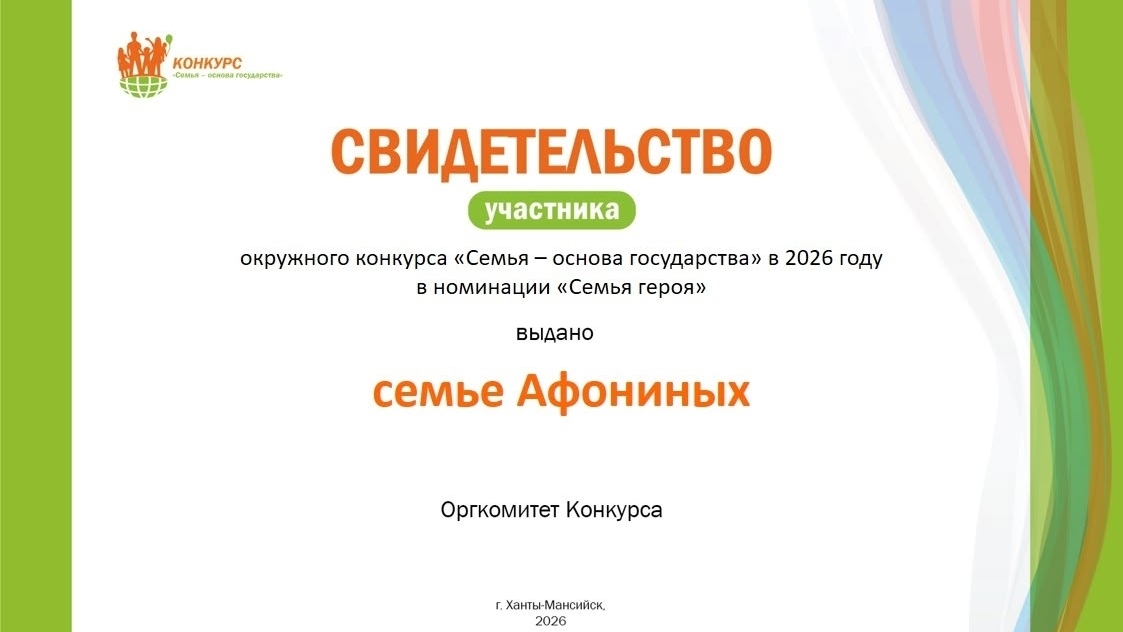 КОНКУРС
«Семья – основа государства»

СВИДЕТЕЛЬСТВО
участника

окружного конкурса «Семья – основа государства» в 2026 году
в номинации «Семья героя»

выдано

семье Афониных

Оргкомитет Конкурса

г. Ханты-Мансийск,
2026